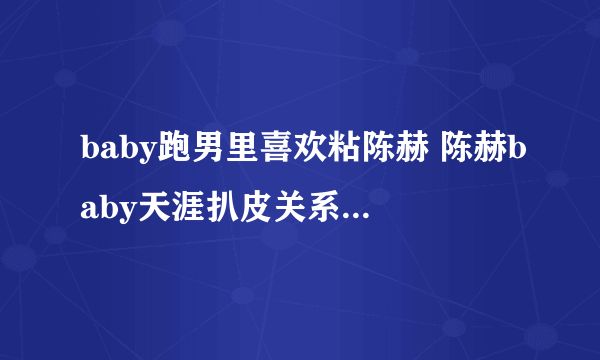 baby跑男里喜欢粘陈赫 陈赫baby天涯扒皮关系...